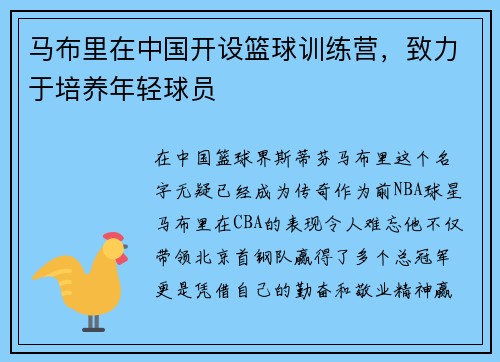 马布里在中国开设篮球训练营，致力于培养年轻球员

在中国篮球界斯蒂芬马布里这个名字无疑已经成为传奇作为前NBA球星马布里在CBA的表现令人难忘他不仅带领北京首钢队赢得了多个总冠军更是凭借自己的勤奋和敬业精神赢